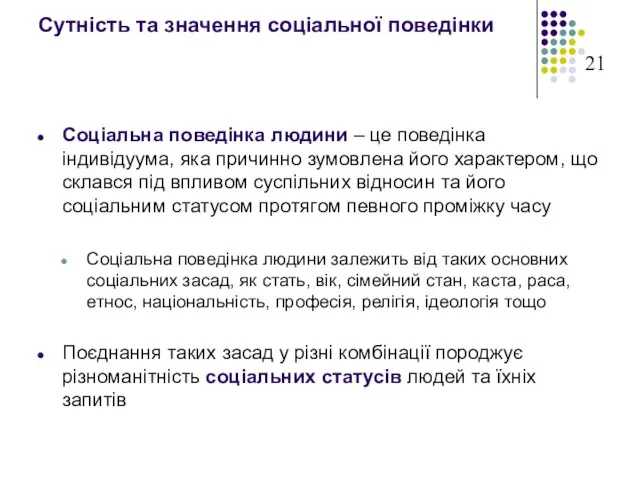 Сутність та значення соціальної поведінки

21

Соціальна поведінка людини – це поведінка індивідуума, яка причинно зумовлена його характером, що склався під впливом суспільних відносин та його соціальним статусом протягом певного проміжку часу

Соціальна поведінка людини залежить від таких основних соціальних засад, як стать, вік, сімейний стан, каста, раса, етнос, національність, професія, релігія, ідеологія тощо

Поєднання таких засад у різні комбінації породжує різноманітність соціальних статусів людей та їхніх запитів